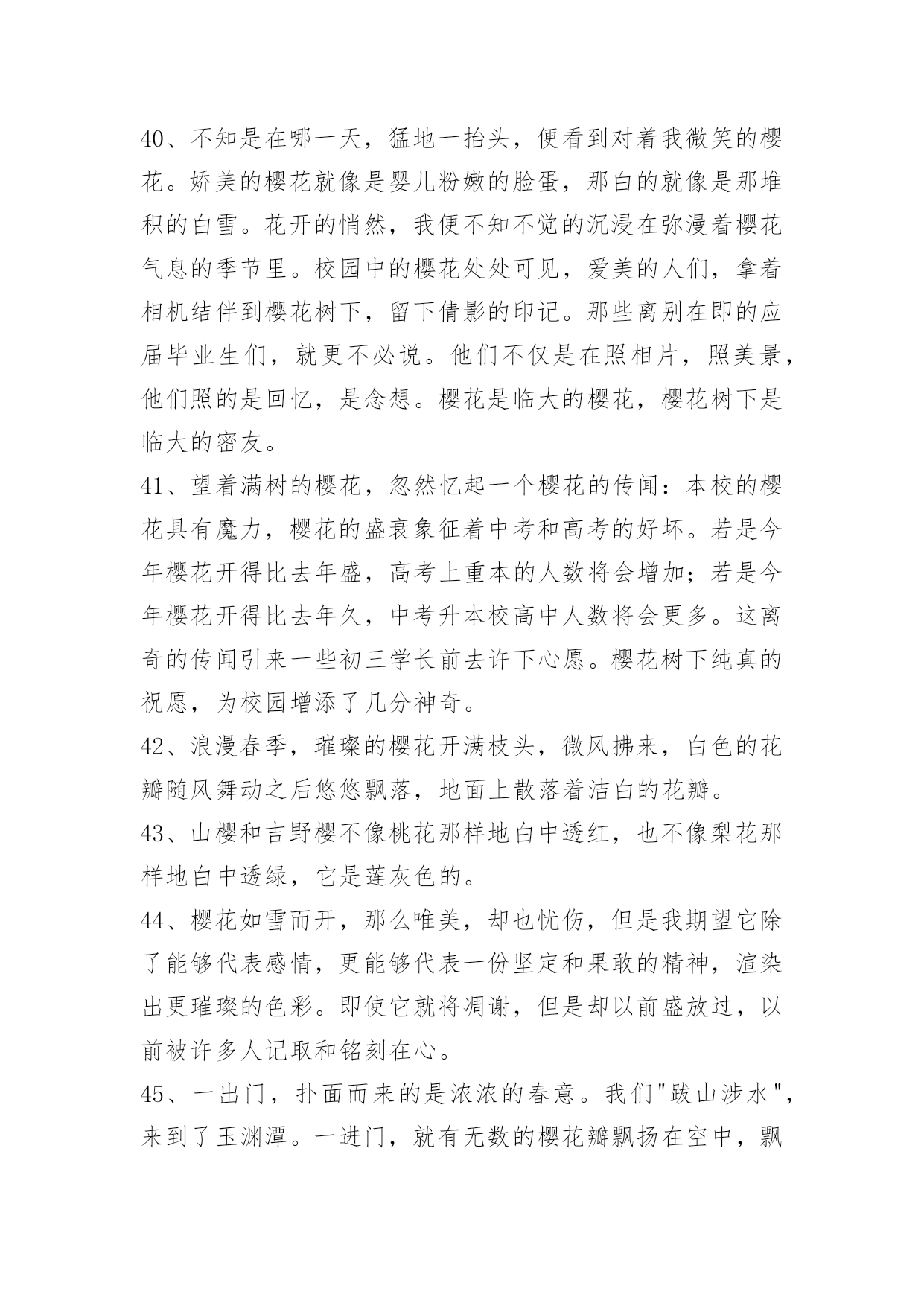 40、不知是在哪一天，猛地一抬头，便看到对着我微笑的樱花。娇美的樱花就像是婴儿粉嫩的脸蛋，那白的就像是那堆积的白雪。花开的悄然，我便不知不觉的沉浸在弥漫着樱花气息的季节里。校园中的樱花处处可见，爱美的人们，拿着相机结伴到樱花树下，留下倩影的印记。那些离别在即的应届毕业生们，就更不必说。他们不仅是在照相片，照美景，他们照的是回忆，是念想。樱花是临大的樱花，樱花树下是临大的密友。
41、望着满树的樱花，忽然忆起一个樱花的传闻：本校的樱花具有魔力，樱花的盛衰象征着中考和高考的好坏。若是今年樱花开得比去年盛，高考上重本的人数将会增加；若是今年樱花开得比去年久，中考升本校高中人数将会更多。这离奇的传闻引来一些初三学长前去许下心愿。樱花树下纯真的祝愿，为校园增添了几分神奇。
42、浪漫春季，璀璨的樱花开满枝头，微风拂来，白色的花瓣随风舞动之后悠悠飘落，地面上散落着洁白的花瓣。
43、山樱和吉野樱不像桃花那样地白中透红，也不像梨花那样地白中透绿，它是莲灰色的。
44、樱花如雪而开，那么唯美，却也忧伤，但是我期望它除了能够代表感情，更能够代表一份坚定和果敢的精神，渲染出更璀璨的色彩。即使它就将凋谢，但是却以前盛放过，以前被许多人记取和铭刻在心。
45、一出门，扑面而来的是浓浓的春意。我们"跋山涉水"，来到了玉渊潭。一进门，就有无数的樱花瓣飘扬在空中，飘